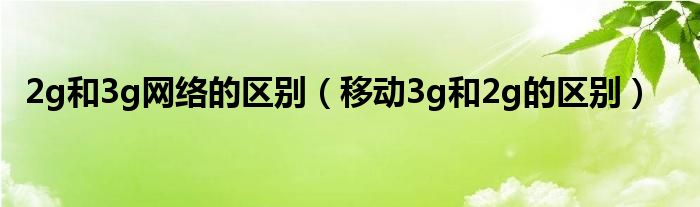 2g和3g网络的区别（移动3g和2g的区别）